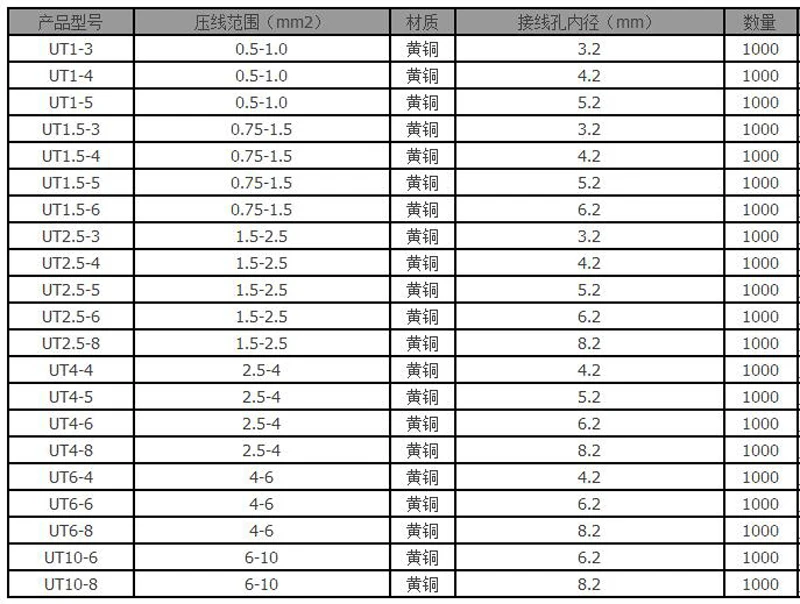 | 产品型号 | 压线范围（mm2） | 材质 | 接线孔内径（mm） | 数量 |
|---|---|---|---|---|
| UT1-3 | 0.5-1.0 | 黄铜 | 3.2 | 1000 |
| UT1-4 | 0.5-1.0 | 黄铜 | 4.2 | 1000 |
| UT1-5 | 0.5-1.0 | 黄铜 | 5.2 | 1000 |
| UT1.5-3 | 0.75-1.5 | 黄铜 | 3.2 | 1000 |
| UT1.5-4 | 0.75-1.5 | 黄铜 | 4.2 | 1000 |
| UT1.5-5 | 0.75-1.5 | 黄铜 | 5.2 | 1000 |
| UT1.5-6 | 0.75-1.5 | 黄铜 | 6.2 | 1000 |
| UT2.5-3 | 1.5-2.5 | 黄铜 | 3.2 | 1000 |
| UT2.5-4 | 1.5-2.5 | 黄铜 | 4.2 | 1000 |
| UT2.5-5 | 1.5-2.5 | 黄铜 | 5.2 | 1000 |
| UT2.5-6 | 1.5-2.5 | 黄铜 | 6.2 | 1000 |
| UT2.5-8 | 1.5-2.5 | 黄铜 | 8.2 | 1000 |
| UT4-4 | 2.5-4 | 黄铜 | 4.2 | 1000 |
| UT4-5 | 2.5-4 | 黄铜 | 5.2 | 1000 |
| UT4-6 | 2.5-4 | 黄铜 | 6.2 | 1000 |
| UT4-8 | 2.5-4 | 黄铜 | 8.2 | 1000 |
| UT6-4 | 4-6 | 黄铜 | 4.2 | 1000 |
| UT6-6 | 4-6 | 黄铜 | 6.2 | 1000 |
| UT6-8 | 4-6 | 黄铜 | 8.2 | 1000 |
| UT10-6 | 6-10 | 黄铜 | 6.2 | 1000 |
| UT10-8 | 6-10 | 黄铜 | 8.2 | 1000 |